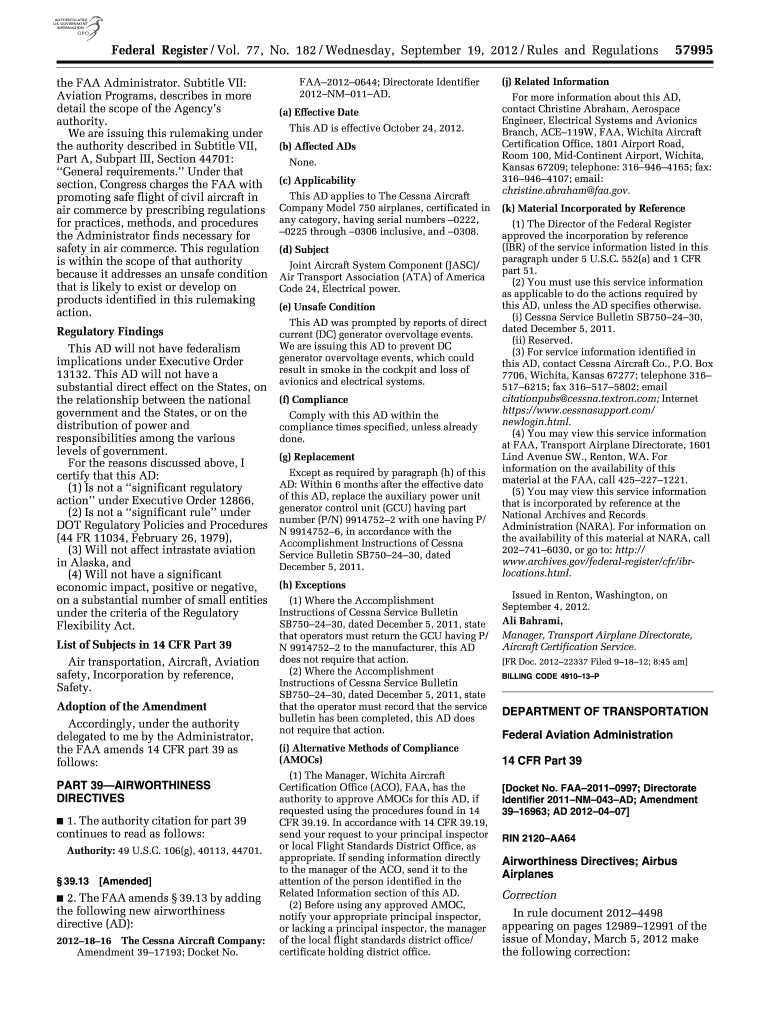 AUTHENTICATED U.S. GOVERNMENT INFORMATION GPO

Federal Register / Vol. 77, No. 182 / Wednesday, September 19, 2012 / Rules and Regulations 57995

the FAA Administrator. Subtitle VII: Aviation Programs, describes in more detail the scope of the Agency's authority.

We are issuing this rulemaking under the authority described in Subtitle VII, Part A, Subpart III, Section 44701: "General requirements." Under that section, Congress charges the FAA with promoting safe flight of civil aircraft in air commerce by prescribing regulations for practices, methods, and procedures the Administrator finds necessary for safety in air commerce. This regulation is within the scope of that authority because it addresses an unsafe condition that is likely to exist or develop on products identified in this rulemaking action.

Regulatory Findings

This AD will not have federalism implications under Executive Order 13132. This AD will not have a substantial direct effect on the States, on the relationship between the national government and the States, or on the distribution of power and responsibilities among the various levels of government.

For the reasons discussed above, I certify that this AD:

(1) Is not a "significant regulatory action" under Executive Order 12866,

(2) Is not a "significant rule" under DOT Regulatory Policies and Procedures (44 FR 11034, February 26, 1979),

(3) Will not affect intrastate aviation in Alaska, and

(4) Will not have a significant economic impact, positive or negative, on a substantial number of small entities under the criteria of the Regulatory Flexibility Act.

List of Subjects in 14 CFR Part 39

Air transportation, Aircraft, Aviation safety, Incorporation by reference, Safety.

Adoption of the Amendment

Accordingly, under the authority delegated to me by the Administrator, the FAA amends 14 CFR part 39 as follows:

PART 39—AIRWORTHINESS DIRECTIVES

■ 1. The authority citation for part 39 continues to read as follows:

Authority: 49 U.S.C. 106(g), 40113, 44701.

§ 39.13 [Amended]

■ 2. The FAA amends § 39.13 by adding the following new airworthiness directive (AD):

2012–18–16 The Cessna Aircraft Company: Amendment 39–17193; Docket No. FAA–2012–0644; Directorate Identifier 2012–NM–011–AD.

(a) Effective Date

This AD is effective October 24, 2012.

(b) Affected ADs

None.

(c) Applicability

This AD applies to The Cessna Aircraft Company Model 750 airplanes, certificated in any category, having serial numbers –0222, –0225 through –0306 inclusive, and –0308.

(d) Subject

Joint Aircraft System Component (JASC)/ Air Transport Association (ATA) of America Code 24, Electrical power.

(e) Unsafe Condition

This AD was prompted by reports of direct current (DC) generator overvoltage events. We are issuing this AD to prevent DC generator overvoltage events, which could result in smoke in the cockpit and loss of avionics and electrical systems.

(f) Compliance

Comply with this AD within the compliance times specified, unless already done.

(g) Replacement

Except as required by paragraph (h) of this AD: Within 6 months after the effective date of this AD, replace the auxiliary power unit generator control unit (GCU) having part number (P/N) 9914752–2 with one having P/N 9914752–6, in accordance with the Accomplishment Instructions of Cessna Service Bulletin SB750–24–30, dated December 5, 2011.

(h) Exceptions

(1) Where the Accomplishment Instructions of Cessna Service Bulletin SB750–24–30, dated December 5, 2011, state that operators must return the GCU having P/N 9914752–2 to the manufacturer, this AD does not require that action.

(2) Where the Accomplishment Instructions of Cessna Service Bulletin SB750–24–30, dated December 5, 2011, state that the operator must record that the service bulletin has been completed, this AD does not require that action.

(i) Alternative Methods of Compliance (AMOCs)

(1) The Manager, Wichita Aircraft Certification Office (ACO), FAA, has the authority to approve AMOCs for this AD, if requested using the procedures found in 14 CFR 39.19. In accordance with 14 CFR 39.19, send your request to your principal inspector or local Flight Standards District Office, as appropriate. If sending information directly to the manager of the ACO, send it to the attention of the person identified in the Related Information section of this AD.

(2) Before using any approved AMOC, notify your appropriate principal inspector, or lacking a principal inspector, the manager of the local flight standards district office/ certificate holding district office.

(j) Related Information

For more information about this AD, contact Christine Abraham, Aerospace Engineer, Electrical Systems and Avionics Branch, ACE–119W, FAA, Wichita Aircraft Certification Office, 1801 Airport Road, Room 100, Mid-Continent Airport, Wichita, Kansas 67209; telephone: 316–946–4165; fax: 316–946–4107; email: christine.abraham@faa.gov.

(k) Material Incorporated by Reference

(1) The Director of the Federal Register approved the incorporation by reference (IBR) of the service information listed in this paragraph under 5 U.S.C. 552(a) and 1 CFR part 51.

(2) You must use this service information as applicable to do the actions required by this AD, unless the AD specifies otherwise.

(i) Cessna Service Bulletin SB750–24–30, dated December 5, 2011.

(ii) Reserved.

(3) For service information identified in this AD, contact Cessna Aircraft Co., P.O. Box 7706, Wichita, Kansas 67277; telephone 316–517–6215; fax 316–517–5802; email citationpubs@cessna.textron.com; Internet https://www.cessnasupport.com/newlogin.html.

(4) You may view this service information at FAA, Transport Airplane Directorate, 1601 Lind Avenue SW., Renton, WA. For information on the availability of this material at the FAA, call 425–227–1221.

(5) You may view this service information that is incorporated by reference at the National Archives and Records Administration (NARA). For information on the availability of this material at NARA, call 202–741–6030, or go to: http://www.archives.gov/federal-register/cfr/ibr-locations.html.

Issued in Renton, Washington, on September 4, 2012.

Ali Bahrami,

Manager, Transport Airplane Directorate, Aircraft Certification Service.

[FR Doc. 2012–22337 Filed 9–18–12; 8:45 am]

BILLING CODE 4910–13–P

DEPARTMENT OF TRANSPORTATION

Federal Aviation Administration

14 CFR Part 39

[Docket No. FAA–2011–0997; Directorate Identifier 2011–NM–043–AD; Amendment 39–16963; AD 2012–04–07]

RIN 2120–AA64

Airworthiness Directives; Airbus Airplanes

Correction

In rule document 2012–4498 appearing on pages 12989–12991 of the issue of Monday, March 5, 2012 make the following correction: